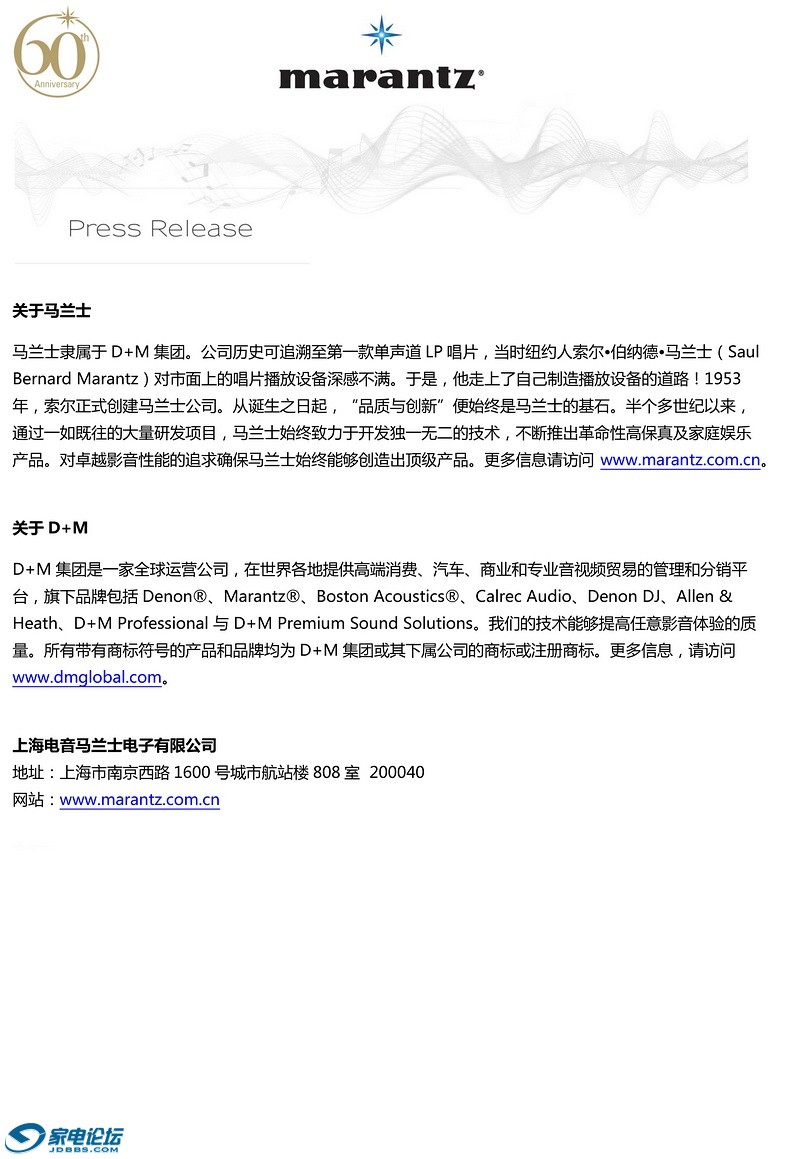 60th Anniversary

marantz®

Press Release

关于马兰士

马兰士隶属于 D+M 集团。公司历史可追溯至第一款单声道 LP 唱片，当时纽约人索尔•伯纳德•马兰士（Saul Bernard Marantz）对市面上的唱片播放设备深感不满。于是，他走上了自己制造播放设备的道路！1953 年，索尔正式创建马兰士公司。从诞生之日起，“品质与创新”便始终是马兰士的基石。半个多世纪以来，通过一如既往的大量研发项目，马兰士始终致力于开发独一无二的技术，不断推出革命性高保真及家庭娱乐产品。对卓越影音性能的追求确保马兰士始终能够创造出顶级产品。更多信息请访问 www.marantz.com.cn。

关于 D+M

D+M 集团是一家全球运营公司，在世界各地提供高端消费、汽车、商业和专业音视频贸易的管理和分销平台，旗下品牌包括 Denon®、Marantz®、Boston Acoustics®、Calrec Audio、Denon DJ、Allen & Heath、D+M Professional 与 D+M Premium Sound Solutions。我们的技术能够提高任意影音体验的质量。所有带有商标符号的产品和品牌均为 D+M 集团或其下属公司的商标或注册商标。更多信息，请访问 www.dmglobal.com。

上海电音马兰士电子有限公司
地址：上海市南京西路 1600 号城市航站楼 808 室 200040
网站：www.marantz.com.cn

家电论坛
JDBBS.COM